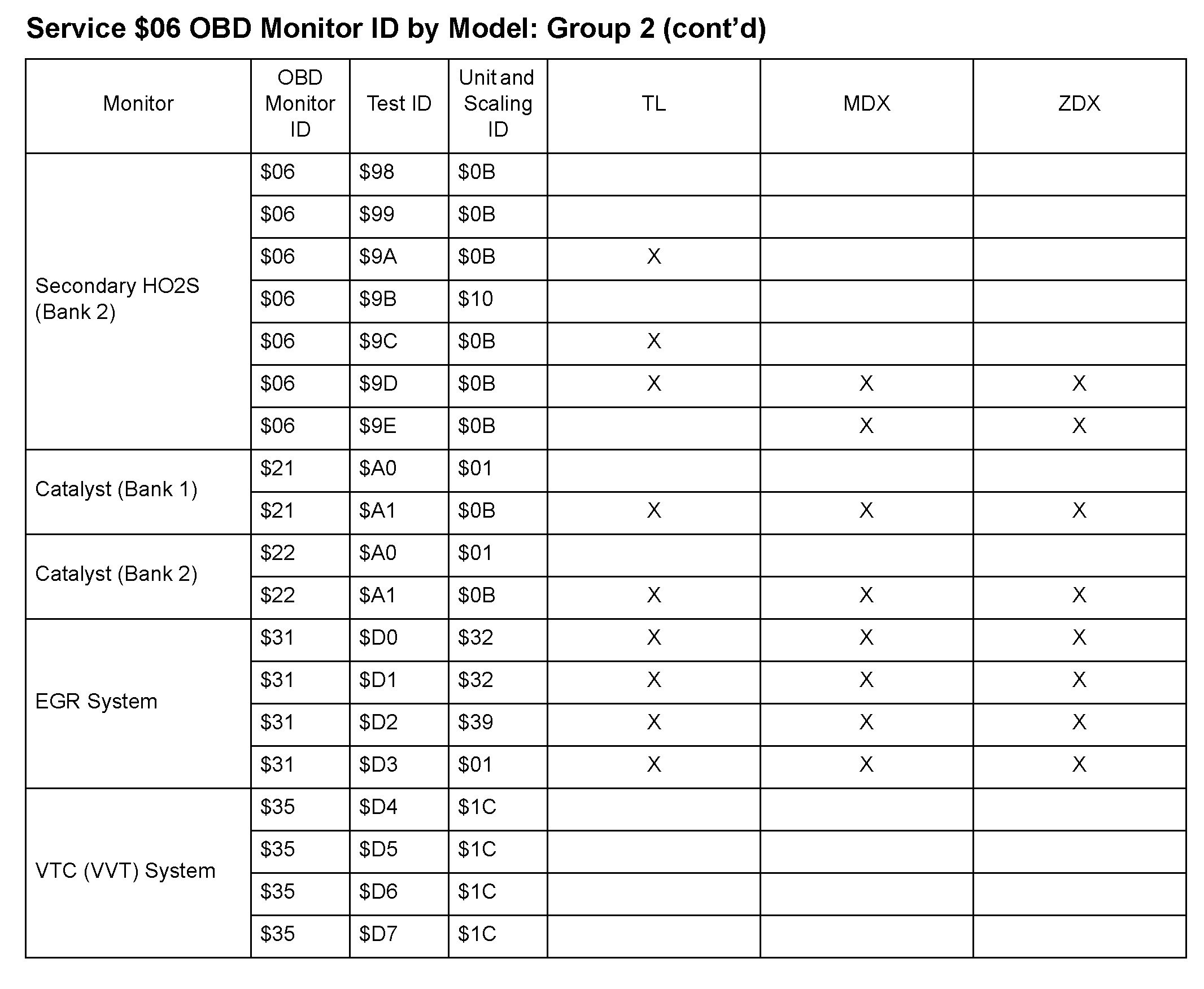 Service \$06 OBD Monitor ID by Model: Group 2 (cont'd)

| Monitor | OBD Monitor ID | Test ID | Unit and Scaling ID | TL | MDX | ZDX |
|---|---|---|---|---|---|---|
| Secondary HO2S (Bank 2) | \$06 | \$98 | \$0B | | | |
| | \$06 | \$99 | \$0B | | | |
| | \$06 | \$9A | \$0B | X | | |
| | \$06 | \$9B | \$10 | | | |
| | \$06 | \$9C | \$0B | X | | |
| | \$06 | \$9D | \$0B | X | X | X |
| | \$06 | \$9E | \$0B | | X | X |
| Catalyst (Bank 1) | \$21 | \$A0 | \$01 | | | |
| | \$21 | \$A1 | \$0B | X | X | X |
| Catalyst (Bank 2) | \$22 | \$A0 | \$01 | | | |
| | \$22 | \$A1 | \$0B | X | X | X |
| EGR System | \$31 | \$D0 | \$32 | X | X | X |
| | \$31 | \$D1 | \$32 | X | X | X |
| | \$31 | \$D2 | \$39 | X | X | X |
| | \$31 | \$D3 | \$01 | X | X | X |
| VTC (VVT) System | \$35 | \$D4 | \$1C | | | |
| | \$35 | \$D5 | \$1C | | | |
| | \$35 | \$D6 | \$1C | | | |
| | \$35 | \$D7 | \$1C | | | |